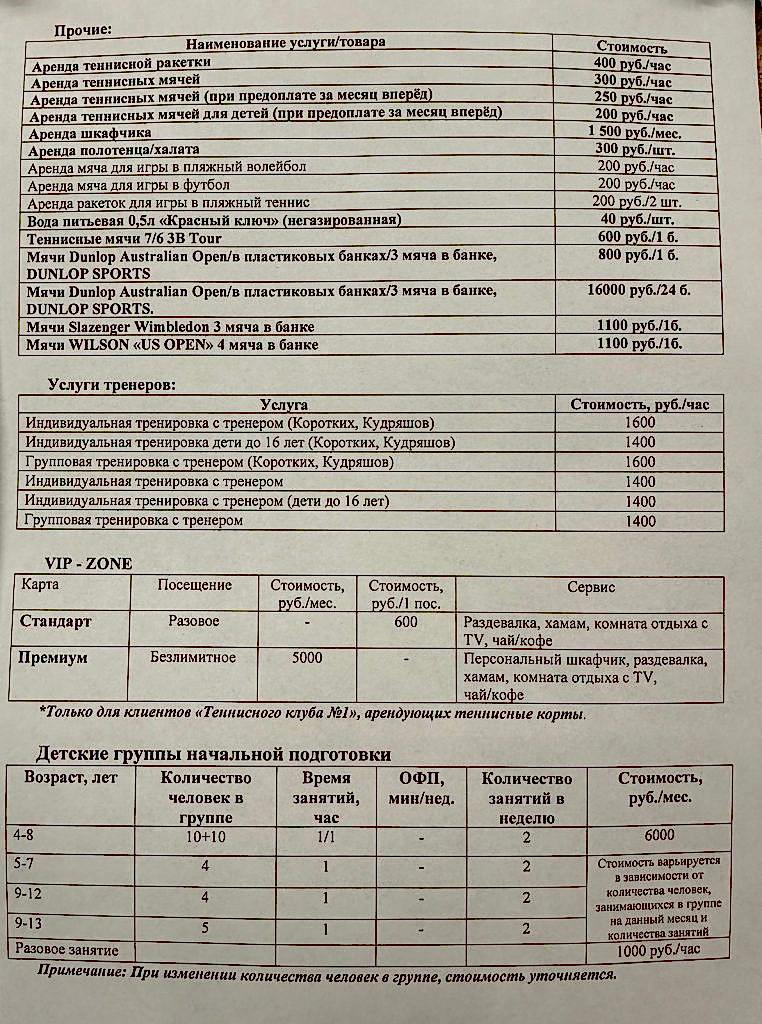 Прочие:

| Наименование услуги/товара | Стоимость |
|---|---|
| Аренда теннисной ракетки | 400 руб./час |
| Аренда теннисных мячей | 300 руб./час |
| Аренда теннисных мячей (при предоплате за месяц вперёд) | 250 руб./час |
| Аренда теннисных мячей для детей (при предоплате за месяц вперёд) | 200 руб./час |
| Аренда шкафчика | 1 500 руб./мес. |
| Аренда полотенца/халата | 300 руб./шт. |
| Аренда мяча для игры в пляжный волейбол | 200 руб./час |
| Аренда мяча для игры в футбол | 200 руб./час |
| Аренда ракеток для игры в пляжный теннис | 200 руб./2 шт. |
| Вода питьевая 0,5л «Красный ключ» (негазированная) | 40 руб./шт. |
| Теннисные мячи 7/6 3B Tour | 600 руб./1 б. |
| Мячи Dunlop Australian Open/в пластиковых банках/3 мяча в банке, DUNLOP SPORTS | 800 руб./1 б. |
| Мячи Dunlop Australian Open/в пластиковых банках/3 мяча в банке, DUNLOP SPORTS. | 16000 руб./24 б. |
| Мячи Slazenger Wimbledon 3 мяча в банке | 1100 руб./1б. |
| Мячи WILSON «US OPEN» 4 мяча в банке | 1100 руб./1б. |

Услуги тренеров:

| Услуга | Стоимость, руб./час |
|---|---|
| Индивидуальная тренировка с тренером (Коротких, Кудряшов) | 1600 |
| Индивидуальная тренировка дети до 16 лет (Коротких, Кудряшов) | 1400 |
| Групповая тренировка с тренером (Коротких, Кудряшов) | 1600 |
| Индивидуальная тренировка с тренером | 1400 |
| Индивидуальная тренировка с тренером (дети до 16 лет) | 1400 |
| Групповая тренировка с тренером | 1400 |

VIP - ZONE

| Карта | Посещение | Стоимость, руб./мес. | Стоимость, руб./1 пос. | Сервис |
|---|---|---|---|---|
| Стандарт | Разовое | - | 600 | Раздевалка, хамам, комната отдыха с TV, чай/кофе |
| Премиум | Безлимитное | 5000 | - | Персональный шкафчик, раздевалка, хамам, комната отдыха с TV, чай/кофе |

*Только для клиентов «Теннисного клуба №1», арендующих теннисные корты.

Детские группы начальной подготовки

| Возраст, лет | Количество человек в группе | Время занятий, час | ОФП, мин/нед. | Количество занятий в неделю | Стоимость, руб./мес. |
|---|---|---|---|---|---|
| 4-8 | 10+10 | 1/1 | - | 2 | 6000 |
| 5-7 | 4 | 1 | - | 2 | Стоимость варьируется в зависимости от количества человек, занимающихся в группе на данный месяц и количества занятий |
| 9-12 | 4 | 1 | - | 2 | |
| 9-13 | 5 | 1 | - | 2 | |
| Разовое занятие | | | | | 1000 руб./час |

Примечание: При изменении количества человек в группе, стоимость уточняется.